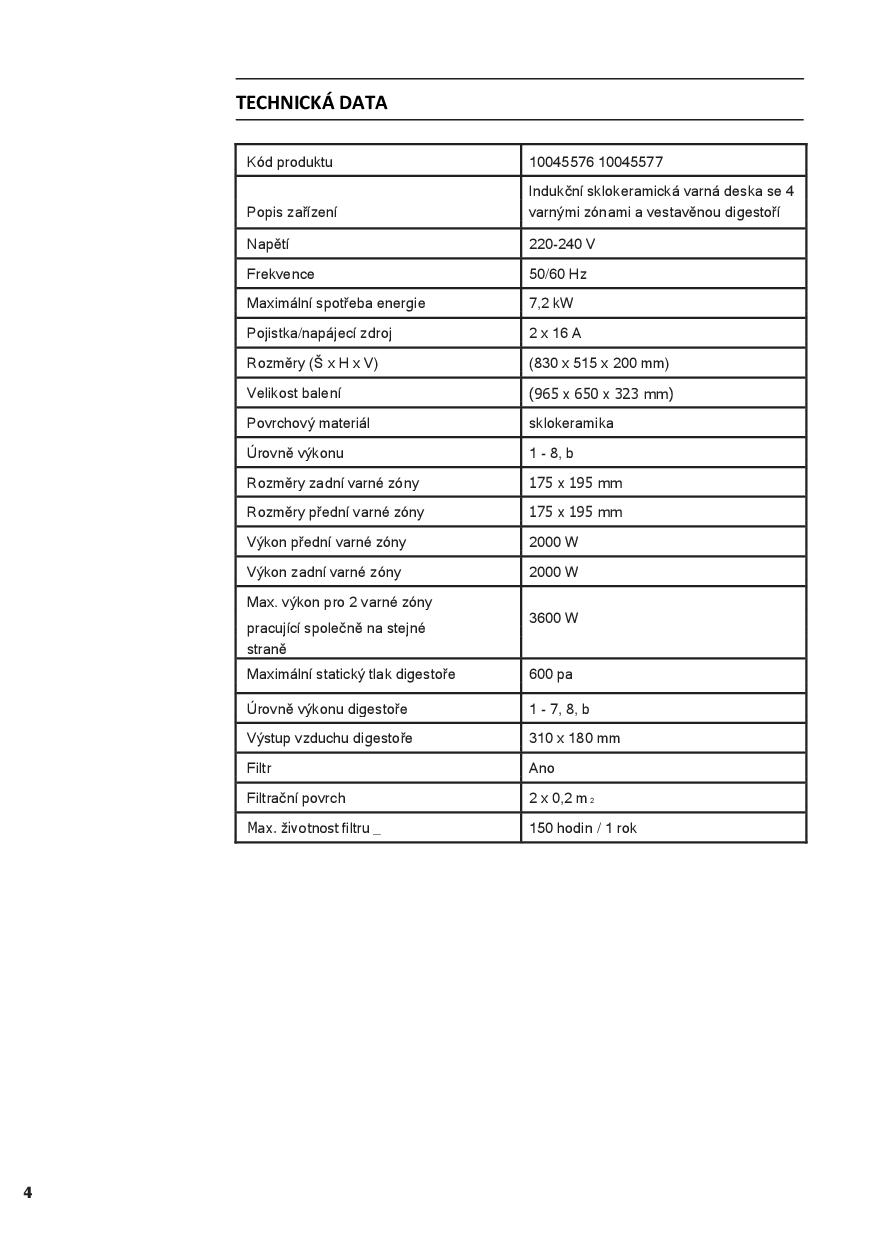 TECHNICKÁ DATA

| Kód produktu | 10045576 10045577 |
|---|---|
| Popis zařízení | Indukční sklokeramická varná deska se 4 varnými zónami a vestavěnou digestoří |
| Napětí | 220-240 V |
| Frekvence | 50/60 Hz |
| Maximální spotřeba energie | 7,2 kW |
| Pojistka/napájecí zdroj | 2 x 16 A |
| Rozměry (Š x H x V) | (830 x 515 x 200 mm) |
| Velikost balení | (965 x 650 x 323 mm) |
| Povrchový materiál | sklokeramika |
| Úrovně výkonu | 1 - 8, b |
| Rozměry zadní varné zóny | 175 x 195 mm |
| Rozměry přední varné zóny | 175 x 195 mm |
| Výkon přední varné zóny | 2000 W |
| Výkon zadní varné zóny | 2000 W |
| Max. výkon pro 2 varné zóny pracující společně na stejné straně | 3600 W |
| Maximální statický tlak digestoře | 600 pa |
| Úrovně výkonu digestoře | 1 - 7, 8, b |
| Výstup vzduchu digestoře | 310 x 180 mm |
| Filtr | Ano |
| Filtrační povrch | 2 x 0,2 m $_2$ |
| Max. životnost filtru _ | 150 hodin / 1 rok |

4